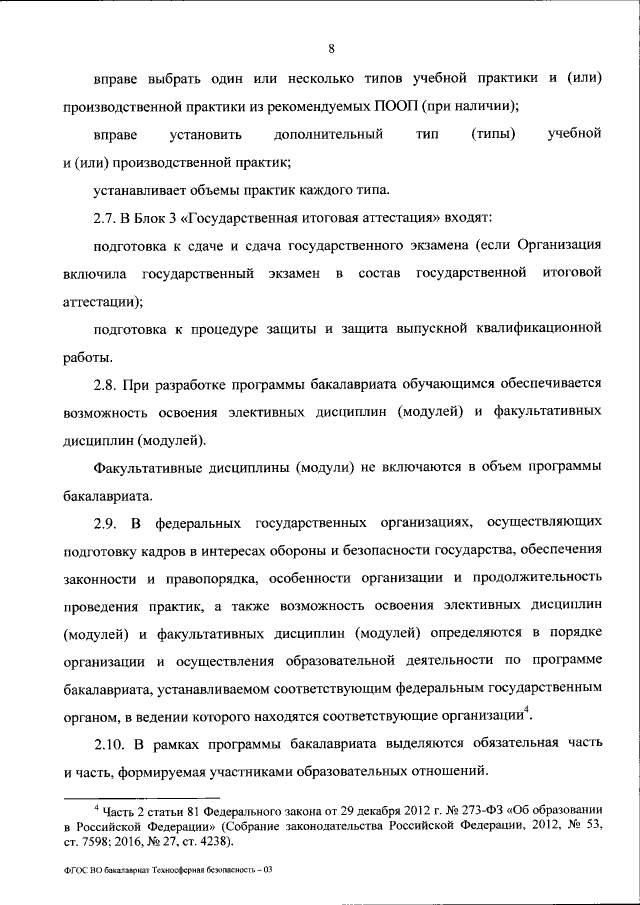 8

вправе выбрать один или несколько типов учебной практики и (или) производственной практики из рекомендуемых ПООП (при наличии);

вправе установить дополнительный тип (типы) учебной и (или) производственной практик;

устанавливает объемы практик каждого типа.

2.7. В Блок 3 «Государственная итоговая аттестация» входят:

подготовка к сдаче и сдача государственного экзамена (если Организация включила государственный экзамен в состав государственной итоговой аттестации);

подготовка к процедуре защиты и защита выпускной квалификационной работы.

2.8. При разработке программы бакалавриата обучающимся обеспечивается возможность освоения элективных дисциплин (модулей) и факультативных дисциплин (модулей).

Факультативные дисциплины (модули) не включаются в объем программы бакалавриата.

2.9. В федеральных государственных организациях, осуществляющих подготовку кадров в интересах обороны и безопасности государства, обеспечения законности и правопорядка, особенности организации и продолжительность проведения практик, а также возможность освоения элективных дисциплин (модулей) и факультативных дисциплин (модулей) определяются в порядке организации и осуществления образовательной деятельности по программе бакалавриата, устанавливаемом соответствующим федеральным государственным органом, в ведении которого находятся соответствующие организации$^4$.

2.10. В рамках программы бакалавриата выделяются обязательная часть и часть, формируемая участниками образовательных отношений.

$^4$ Часть 2 статьи 81 Федерального закона от 29 декабря 2012 г. № 273-ФЗ «Об образовании в Российской Федерации» (Собрание законодательства Российской Федерации, 2012, № 53, ст. 7598; 2016, № 27, ст. 4238).

ФГОС ВО бакалавриат Техносферная безопасность – 03